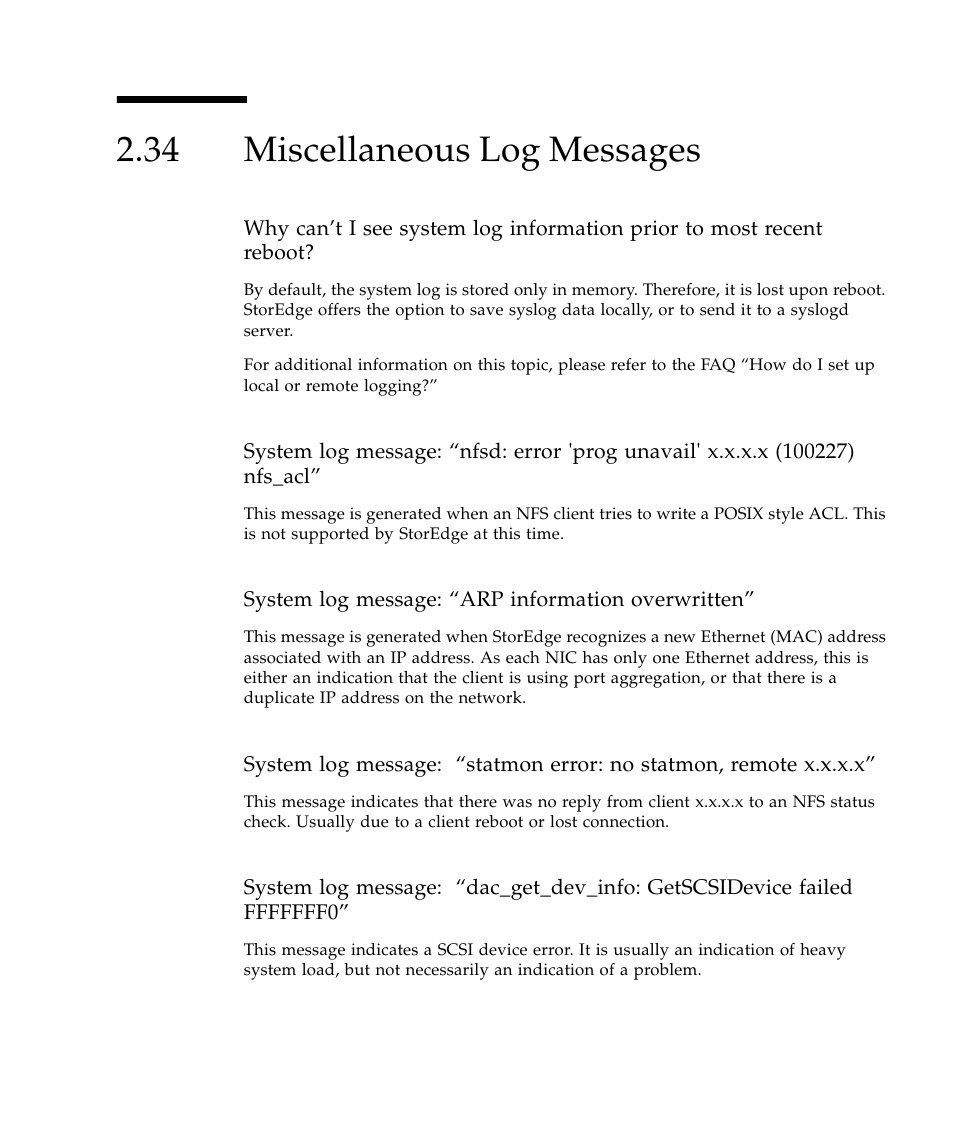 2.34 Miscellaneous Log Messages

Why can’t I see system log information prior to most recent reboot?

By default, the system log is stored only in memory. Therefore, it is lost upon reboot. StorEdge offers the option to save syslog data locally, or to send it to a syslogd server.

For additional information on this topic, please refer to the FAQ “How do I set up local or remote logging?”

System log message: “nfsd: error 'prog unavail' x.x.x.x (100227) nfs_acl”

This message is generated when an NFS client tries to write a POSIX style ACL. This is not supported by StorEdge at this time.

System log message: “ARP information overwritten”

This message is generated when StorEdge recognizes a new Ethernet (MAC) address associated with an IP address. As each NIC has only one Ethernet address, this is either an indication that the client is using port aggregation, or that there is a duplicate IP address on the network.

System log message: “statmon error: no statmon, remote x.x.x.x”

This message indicates that there was no reply from client x.x.x.x to an NFS status check. Usually due to a client reboot or lost connection.

System log message: “dac_get_dev_info: GetSCSIDevice failed FFFFFFF0”

This message indicates a SCSI device error. It is usually an indication of heavy system load, but not necessarily an indication of a problem.